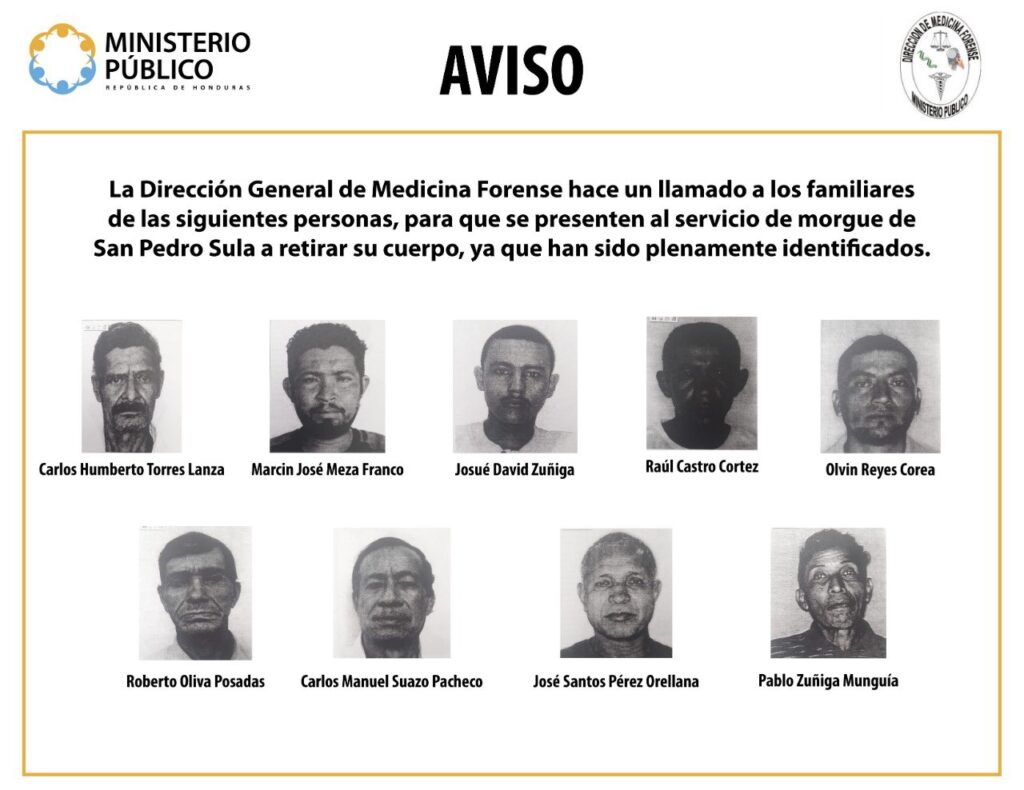 MINISTERIO PÚBLICO
REPÚBLICA DE HONDURAS

AVISO

DIRECCIÓN DE MEDICINA FORENSE
MINISTERIO PÚBLICO

La Dirección General de Medicina Forense hace un llamado a los familiares de las siguientes personas, para que se presenten al servicio de morgue de San Pedro Sula a retirar su cuerpo, ya que han sido plenamente identificados.

Carlos Humberto Torres Lanza

Marcin José Meza Franco

Josué David Zuñiga

Raúl Castro Cortez

Olvin Reyes Corea

Roberto Oliva Posadas

Carlos Manuel Suazo Pacheco

José Santos Pérez Orellana

Pablo Zuñiga Munguía